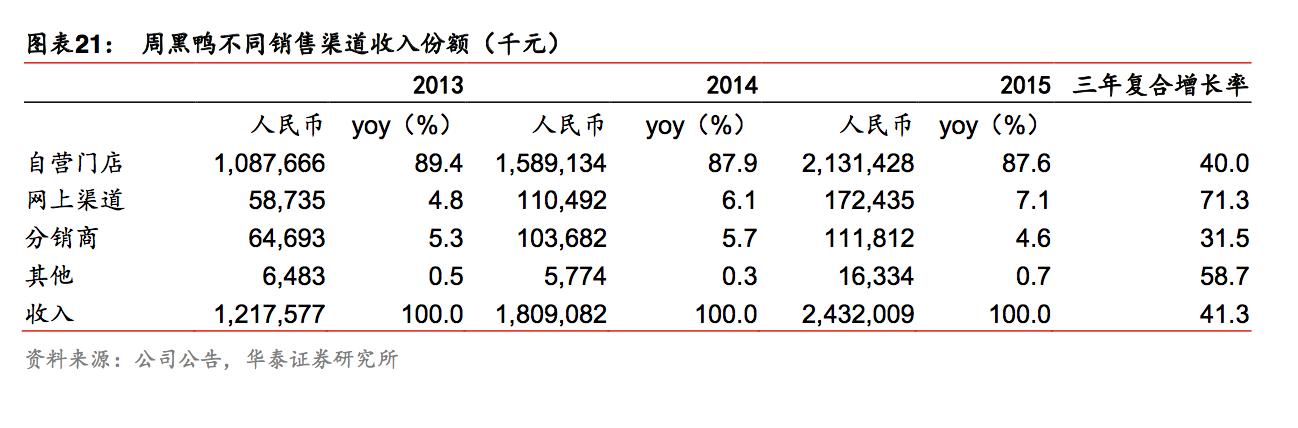 图表21： 周黑鸭不同销售渠道收入份额（千元）

| | 2013 | | 2014 | | 2015 | | 三年复合增长率 |
|---|---|---|---|---|---|---|---|
| | 人民币 | yoy（%） | 人民币 | yoy（%） | 人民币 | yoy（%） | |
| 自营门店 | 1,087,666 | 89.4 | 1,589,134 | 87.9 | 2,131,428 | 87.6 | 40.0 |
| 网上渠道 | 58,735 | 4.8 | 110,492 | 6.1 | 172,435 | 7.1 | 71.3 |
| 分销商 | 64,693 | 5.3 | 103,682 | 5.7 | 111,812 | 4.6 | 31.5 |
| 其他 | 6,483 | 0.5 | 5,774 | 0.3 | 16,334 | 0.7 | 58.7 |
| 收入 | 1,217,577 | 100.0 | 1,809,082 | 100.0 | 2,432,009 | 100.0 | 41.3 |

资料来源：公司公告，华泰证券研究所